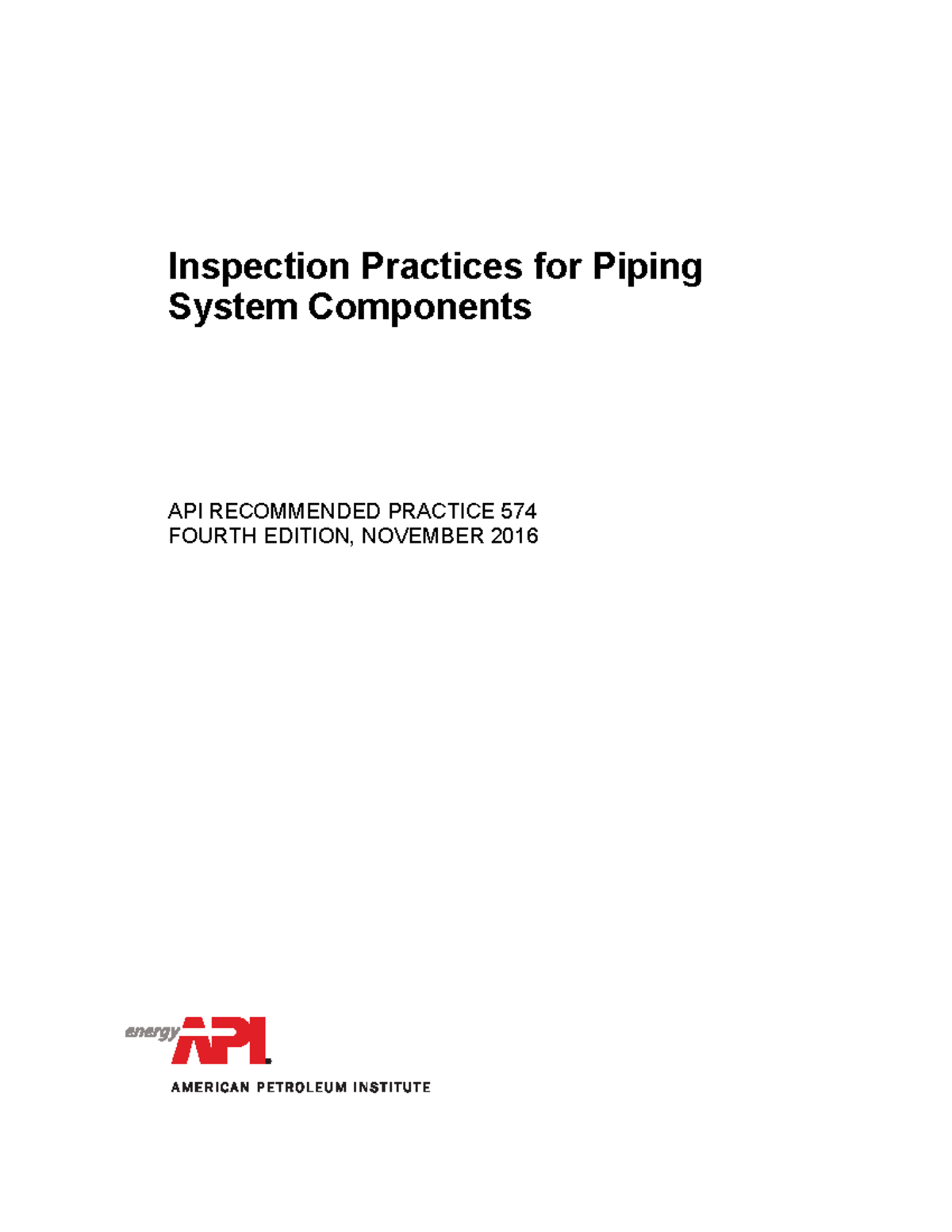 Inspection Practices for Piping System Components

API RECOMMENDED PRACTICE 574
FOURTH EDITION, NOVEMBER 2016

energy API

AMERICAN PETROLEUM INSTITUTE